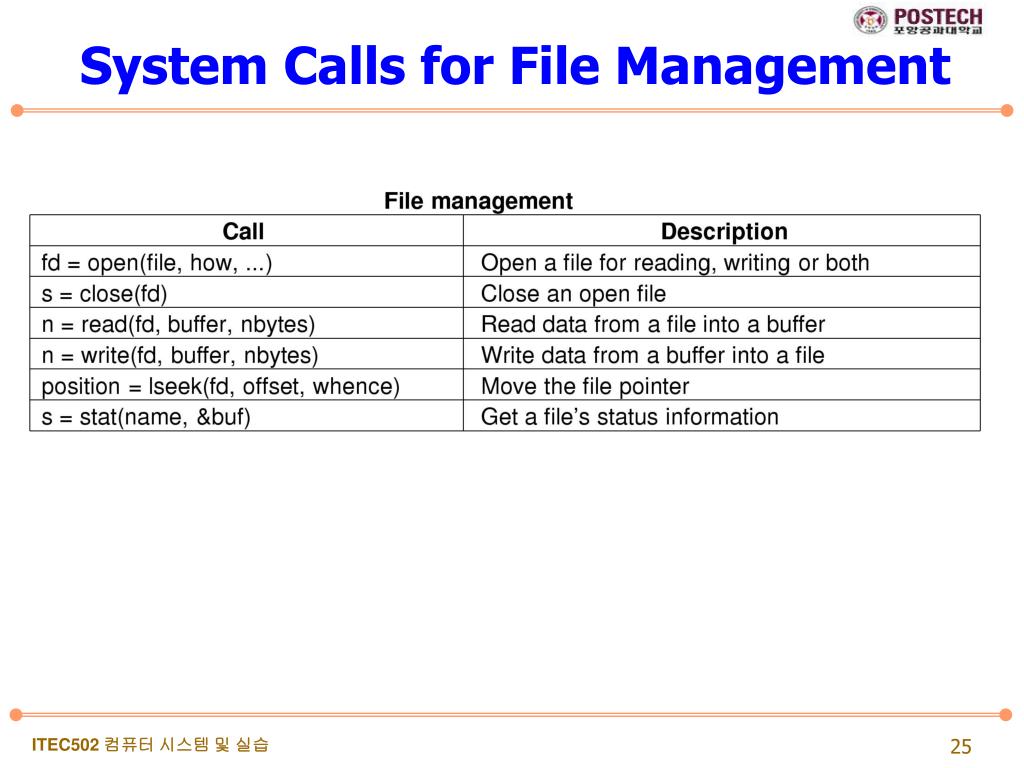 POSTECH
포항공과대학교

System Calls for File Management

File management

| Call | Description |
|---|---|
| fd = open(file, how, ...) | Open a file for reading, writing or both |
| s = close(fd) | Close an open file |
| n = read(fd, buffer, nbytes) | Read data from a file into a buffer |
| n = write(fd, buffer, nbytes) | Write data from a buffer into a file |
| position = lseek(fd, offset, whence) | Move the file pointer |
| s = stat(name, &buf) | Get a file's status information |

ITEC502 컴퓨터 시스템 및 실습

25